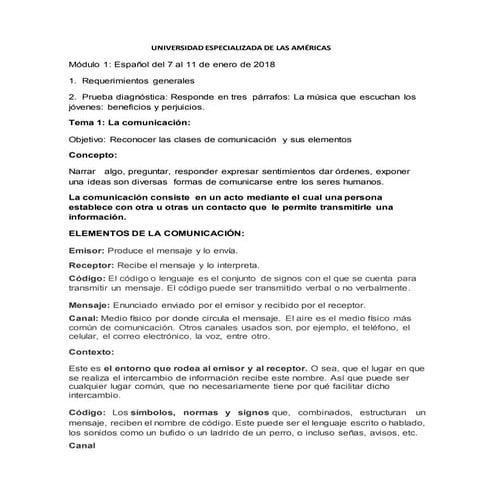 UNIVERSIDAD ESPECIALIZADA DE LAS AMÉRICAS

Módulo 1: Español del 7 al 11 de enero de 2018

1. Requerimientos generales

2. Prueba diagnóstica: Responde en tres párrafos: La música que escuchan los jóvenes: beneficios y perjuicios.

Tema 1: La comunicación:

Objetivo: Reconocer las clases de comunicación y sus elementos

Concepto:

Narrar algo, preguntar, responder expresar sentimientos dar órdenes, exponer una ideas son diversas formas de comunicarse entre los seres humanos.

La comunicación consiste en un acto mediante el cual una persona establece con otra u otras un contacto que le permite transmitirle una información.

ELEMENTOS DE LA COMUNICACIÓN:

Emisor: Produce el mensaje y lo envía.

Receptor: Recibe el mensaje y lo interpreta.

Código: El código o lenguaje es el conjunto de signos con el que se cuenta para transmitir un mensaje. El código puede ser transmitido verbal o no verbalmente.

Mensaje: Enunciado enviado por el emisor y recibido por el receptor.

Canal: Medio físico por donde circula el mensaje. El aire es el medio físico más común de comunicación. Otros canales usados son, por ejemplo, el teléfono, el celular, el correo electrónico, la voz, entre otro.

Contexto:

Este es el entorno que rodea al emisor y al receptor. O sea, que el lugar en que se realiza el intercambio de información recibe este nombre. Así que puede ser cualquier lugar común, que no necesariamente tiene por qué facilitar dicho intercambio.

Código: Los símbolos, normas y signos que, combinados, estructuran un mensaje, reciben el nombre de código. Este puede ser el lenguaje escrito o hablado, los sonidos como un bufido o un ladrido de un perro, o incluso señas, avisos, etc.

Canal